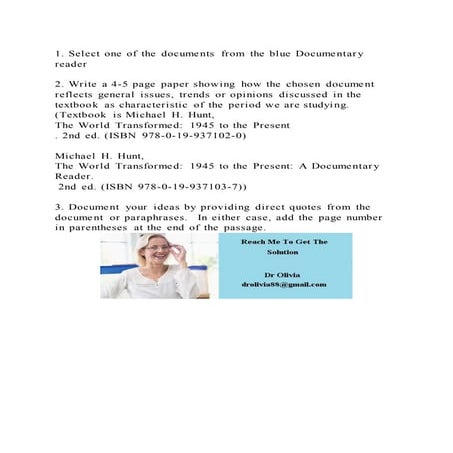 1. Select one of the documents from the blue Documentary reader

2. Write a 4-5 page paper showing how the chosen document reflects general issues, trends or opinions discussed in the textbook as characteristic of the period we are studying. (Textbook is Michael H. Hunt,
The World Transformed: 1945 to the Present
. 2nd ed. (ISBN 978-0-19-937102-0)

Michael H. Hunt,
The World Transformed: 1945 to the Present: A Documentary Reader.
2nd ed. (ISBN 978-0-19-937103-7))

3. Document your ideas by providing direct quotes from the document or paraphrases. In either case, add the page number in parentheses at the end of the passage.

Reach Me To Get The Solution

Dr Olivia
drolivia88@gmail.com